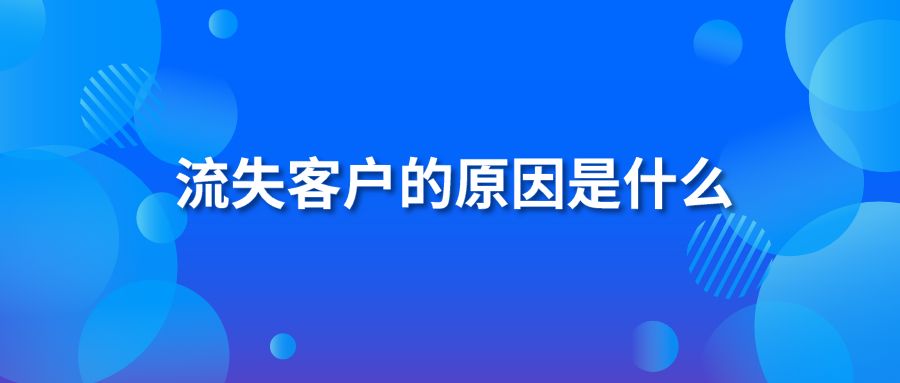 流失客户的原因是什么